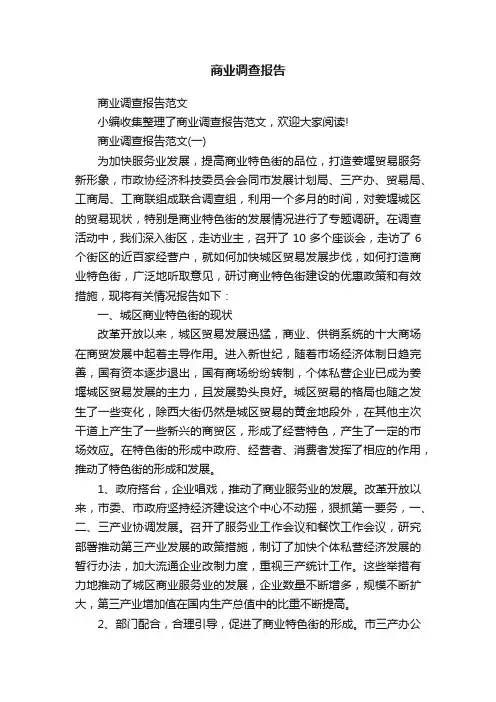 商业调查报告

商业调查报告范文

小编收集整理了商业调查报告范文，欢迎大家阅读!

商业调查报告范文(一)

为加快服务业发展，提高商业特色街的品位，打造姜堰贸易服务新形象，市政协经济科技委员会会同市发展计划局、三产办、贸易局、工商局、工商联组成联合调查组，利用一个多月的时间，对姜堰城区的贸易现状，特别是商业特色街的发展情况进行了专题调研。在调查活动中，我们深入街区，走访业主，召开了 10 多个座谈会，走访了 6 个街区的近百家经营户，就如何加快城区贸易发展步伐，如何打造商业特色街，广泛地听取意见，研讨商业特色街建设的优惠政策和有效措施，现将有关情况报告如下：

一、城区商业特色街的现状

改革开放以来，城区贸易发展迅猛，商业、供销系统的十大商场在商贸发展中起着主导作用。进入新世纪，随着市场经济体制日趋完善，国有资本逐步退出，国有商场纷纷转制，个体私营企业已成为姜堰城区贸易发展的主力，且发展势头良好。城区贸易的格局也随之发生了一些变化，除西大街仍然是城区贸易的黄金地段外，在其他主次干道上产生了一些新兴的商贸区，形成了经营特色，产生了一定的市场效应。在特色街的形成中政府、经营者、消费者发挥了相应的作用，推动了特色街的形成和发展。

1、政府搭台，企业唱戏，推动了商业服务业的发展。改革开放以来，市委、市政府坚持经济建设这个中心不动摇，狠抓第一要务，一、二、三产业协调发展。召开了服务业工作会议和餐饮工作会议，研究部署推动第三产业发展的政策措施，制订了加快个体私营经济发展的暂行办法，加大流通企业改制力度，重视三产统计工作。这些举措有力地推动了城区商业服务业的发展，企业数量不断增多，规模不断扩大，第三产业增加值在国内生产总值中的比重不断提高。

2、部门配合，合理引导，促进了商业特色街的形成。市三产办公